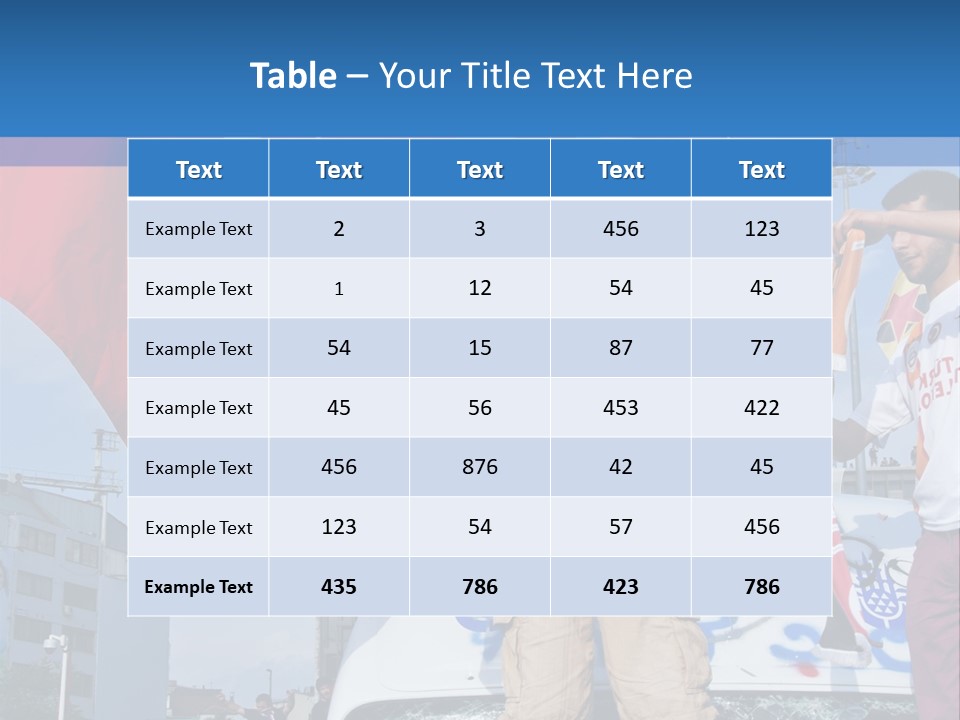 Table – Your Title Text Here

| Text | Text | Text | Text | Text |
|---|---|---|---|---|
| Example Text | 2 | 3 | 456 | 123 |
| Example Text | 1 | 12 | 54 | 45 |
| Example Text | 54 | 15 | 87 | 77 |
| Example Text | 45 | 56 | 453 | 422 |
| Example Text | 456 | 876 | 42 | 45 |
| Example Text | 123 | 54 | 57 | 456 |
| Example Text | 435 | 786 | 423 | 786 |